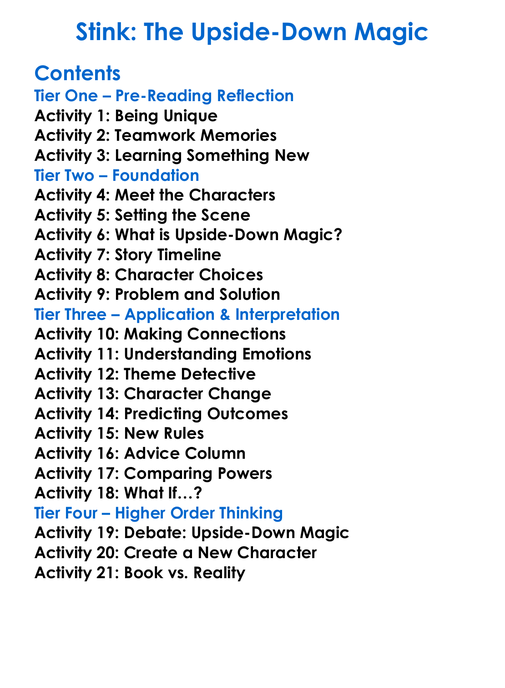 Stink: The Upside-Down Magic

Contents
Tier One – Pre-Reading Reflection
Activity 1: Being Unique
Activity 2: Teamwork Memories
Activity 3: Learning Something New
Tier Two – Foundation
Activity 4: Meet the Characters
Activity 5: Setting the Scene
Activity 6: What is Upside-Down Magic?
Activity 7: Story Timeline
Activity 8: Character Choices
Activity 9: Problem and Solution
Tier Three – Application & Interpretation
Activity 10: Making Connections
Activity 11: Understanding Emotions
Activity 12: Theme Detective
Activity 13: Character Change
Activity 14: Predicting Outcomes
Activity 15: New Rules
Activity 16: Advice Column
Activity 17: Comparing Powers
Activity 18: What If…?
Tier Four – Higher Order Thinking
Activity 19: Debate: Upside-Down Magic
Activity 20: Create a New Character
Activity 21: Book vs. Reality